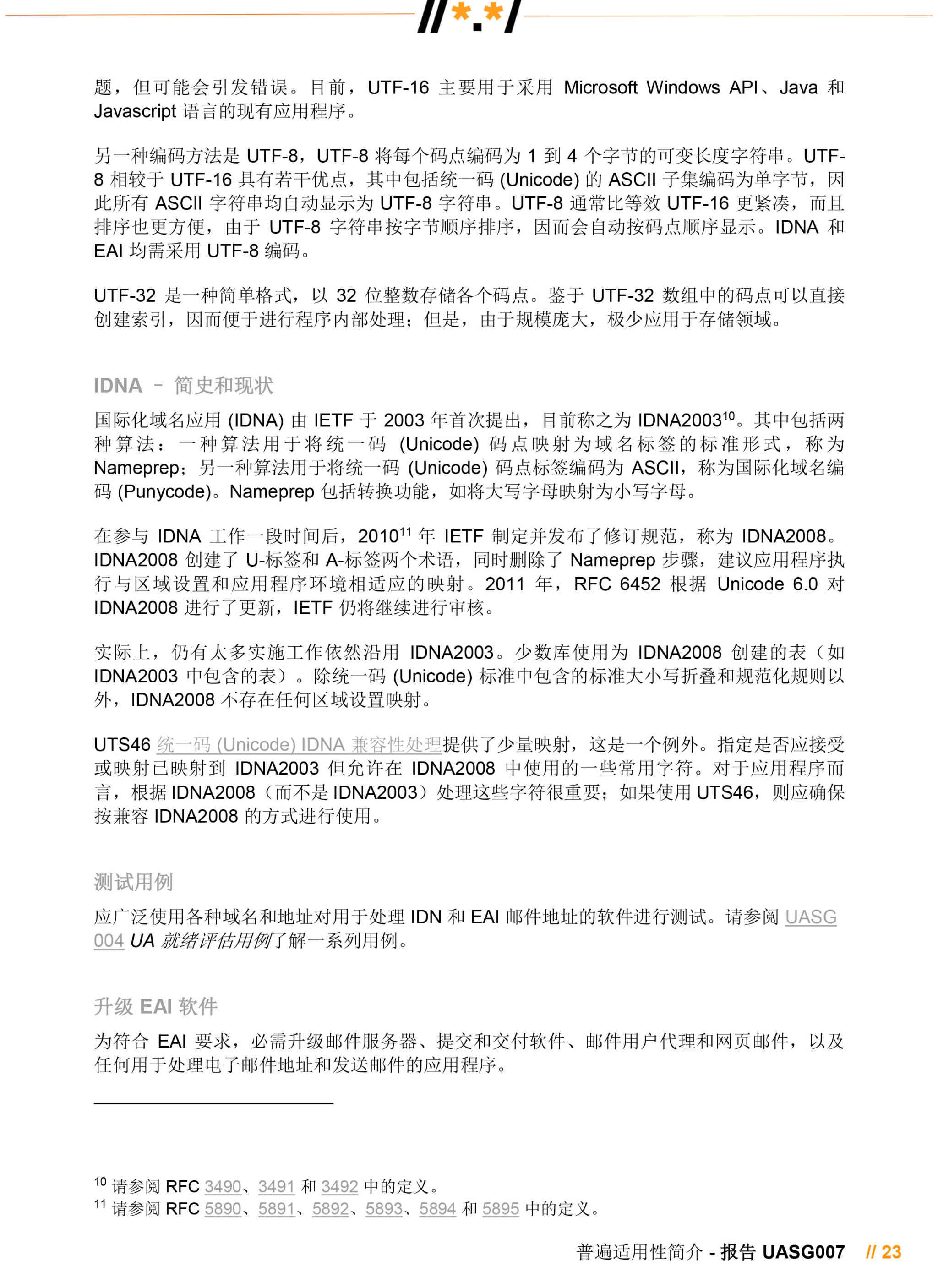 //*.*/

题，但可能会引发错误。目前，UTF-16 主要用于采用 Microsoft Windows API、Java 和 Javascript 语言的现有应用程序。

另一种编码方法是 UTF-8，UTF-8 将每个码点编码为 1 到 4 个字节的可变长度字符串。UTF-8 相较于 UTF-16 具有若干优点，其中包括统一码 (Unicode) 的 ASCII 子集编码为单字节，因此所有 ASCII 字符串均自动显示为 UTF-8 字符串。UTF-8 通常比等效 UTF-16 更紧凑，而且排序也更方便，由于 UTF-8 字符串按字节顺序排序，因而会自动按码点顺序显示。IDNA 和 EAI 均需采用 UTF-8 编码。

UTF-32 是一种简单格式，以 32 位整数存储各个码点。鉴于 UTF-32 数组中的码点可以直接创建索引，因而便于进行程序内部处理；但是，由于规模庞大，极少应用于存储领域。

IDNA – 简史和现状

国际化域名应用 (IDNA) 由 IETF 于 2003 年首次提出，目前称之为 IDNA2003$^{10}$。其中包括两种算法：一种算法用于将统一码 (Unicode) 码点映射为域名标签的标准形式，称为 Nameprep；另一种算法用于将统一码 (Unicode) 码点标签编码为 ASCII，称为国际化域名编码 (Punycode)。Nameprep 包括转换功能，如将大写字母映射为小写字母。

在参与 IDNA 工作一段时间后，2010$^{11}$ 年 IETF 制定并发布了修订规范，称为 IDNA2008。IDNA2008 创建了 U-标签和 A-标签两个术语，同时删除了 Nameprep 步骤，建议应用程序执行与区域设置和应用程序环境相适应的映射。2011 年，RFC 6452 根据 Unicode 6.0 对 IDNA2008 进行了更新，IETF 仍将继续进行审核。

实际上，仍有太多实施工作依然沿用 IDNA2003。少数库使用为 IDNA2008 创建的表（如 IDNA2003 中包含的表）。除统一码 (Unicode) 标准中包含的标准大小写折叠和规范化规则以外，IDNA2008 不存在任何区域设置映射。

UTS46 统一码 (Unicode) IDNA 兼容性处理提供了少量映射，这是一个例外。指定是否应接受或映射已映射到 IDNA2003 但允许在 IDNA2008 中使用的一些常用字符。对于应用程序而言，根据 IDNA2008（而不是 IDNA2003）处理这些字符很重要；如果使用 UTS46，则应确保按兼容 IDNA2008 的方式进行使用。

测试用例

应广泛使用各种域名和地址对用于处理 IDN 和 EAI 邮件地址的软件进行测试。请参阅 UASG 004 UA 就绪评估用例了解一系列用例。

升级 EAI 软件

为符合 EAI 要求，必需升级邮件服务器、提交和交付软件、邮件用户代理和网页邮件，以及任何用于处理电子邮件地址和发送邮件的应用程序。

$^{10}$ 请参阅 RFC 3490、3491 和 3492 中的定义。
$^{11}$ 请参阅 RFC 5890、5891、5892、5893、5894 和 5895 中的定义。

普遍适用性简介 - 报告 UASG007 // 23